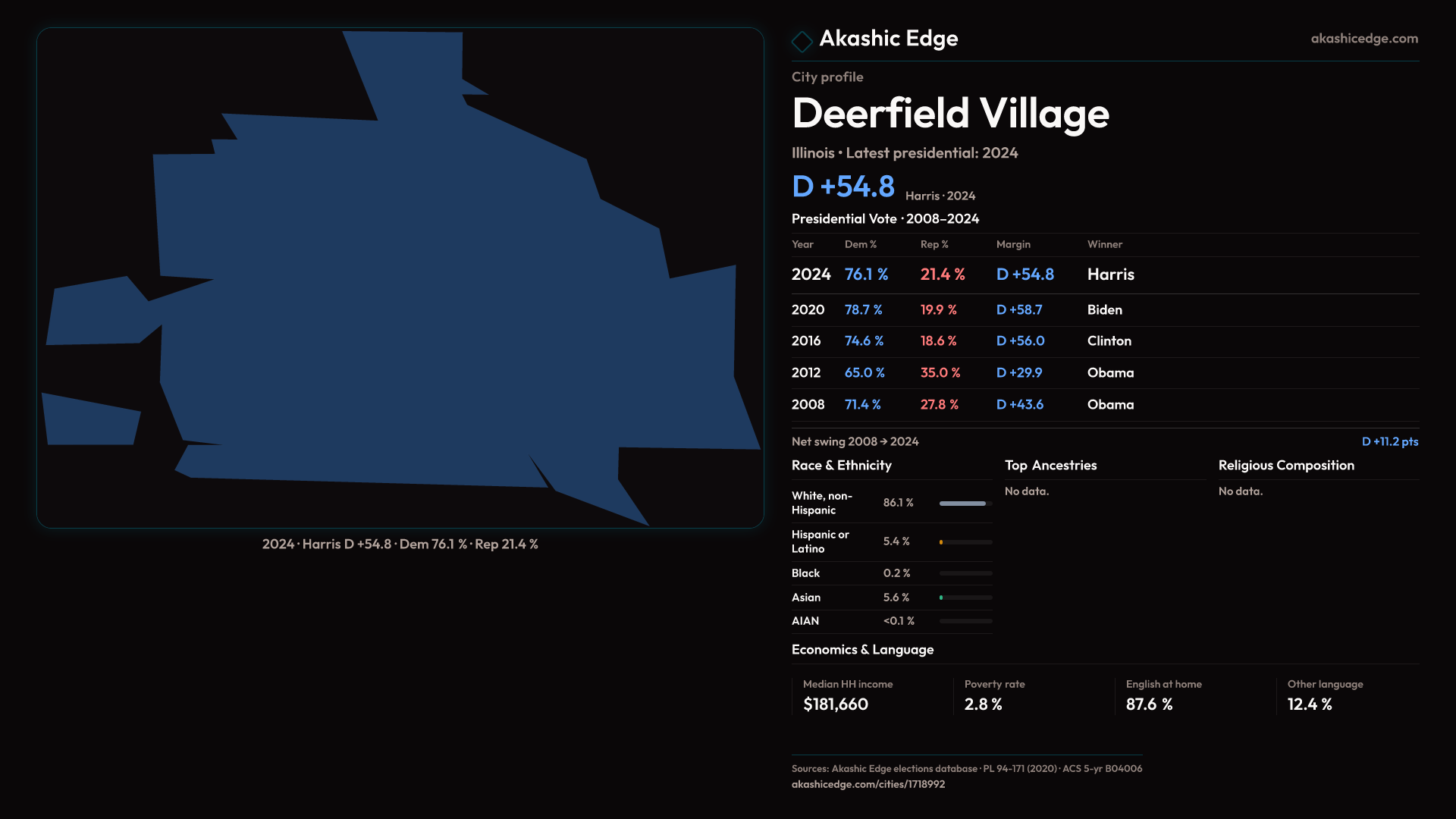 2024 · Harris D +54.8 · Dem 76.1 % · Rep 21.4 %

Akashic Edge

akashicedge.com

City profile

Deerfield Village

Illinois • Latest presidential: 2024

D +54.8 Harris · 2024

Presidential Vote · 2008–2024

| Year | Dem % | Rep % | Margin | Winner |
|---|---|---|---|---|
| 2024 | 76.1 % | 21.4 % | D +54.8 | Harris |
| 2020 | 78.7 % | 19.9 % | D +58.7 | Biden |
| 2016 | 74.6 % | 18.6 % | D +56.0 | Clinton |
| 2012 | 65.0 % | 35.0 % | D +29.9 | Obama |
| 2008 | 71.4 % | 27.8 % | D +43.6 | Obama |

Net swing 2008 → 2024

D +11.2 pts

Race & Ethnicity

White, non-Hispanic 86.1 %

Hispanic or Latino 5.4 %

Black 0.2 %

Asian 5.6 %

AIAN <0.1 %

Top Ancestries

No data.

Religious Composition

No data.

Economics & Language

Median HH income
$181,660

Poverty rate
2.8 %

English at home
87.6 %

Other language
12.4 %

Sources: Akashic Edge elections database · PL 94-171 (2020) · ACS 5-yr B04006
akashicedge.com/cities/1718992